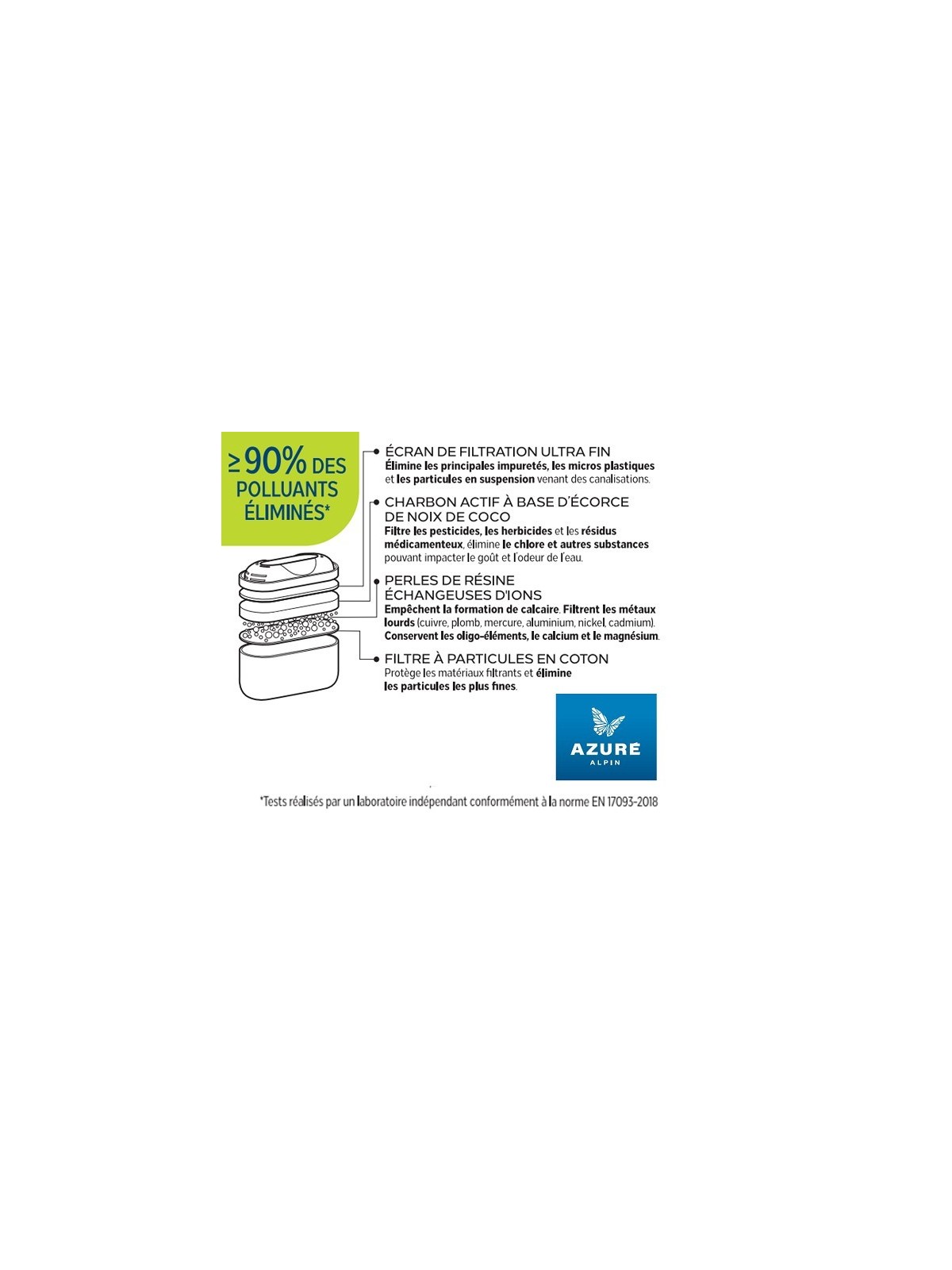 ≥90% DES POLLUANTS ÉLIMINÉS*

ÉCRAN DE FILTRATION ULTRA FIN
Élimine les principales impuretés, les micros plastiques et les particules en suspension venant des canalisations.

CHARBON ACTIF À BASE D'ÉCORCE DE NOIX DE COCO
Filtre les pesticides, les herbicides et les résidus médicamenteux, élimine le chlore et autres substances pouvant impacter le goût et l'odeur de l'eau.

PERLES DE RÉSINE ÉCHANGEUSES D'IONS
Empêchent la formation de calcaire. Filtrent les métaux lourds (cuivre, plomb, mercure, aluminium, nickel, cadmium). Conservent les oligo-éléments, le calcium et le magnésium.

FILTRE À PARTICULES EN COTON
Protège les matériaux filtrants et élimine les particules les plus fines.

AZURÉ
ALPIN

*Tests réalisés par un laboratoire indépendant conformément à la norme EN 17093-2018